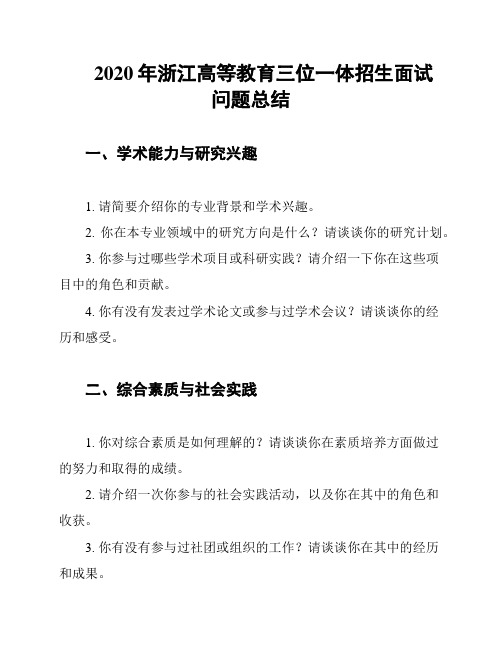 2020 年浙江高等教育三位一体招生面试问题总结

一、学术能力与研究兴趣

1. 请简要介绍你的专业背景和学术兴趣。

2. 你在本专业领域中的研究方向是什么？请谈谈你的研究计划。

3. 你参与过哪些学术项目或科研实践？请介绍一下你在这些项目中的角色和贡献。

4. 你有没有发表过学术论文或参与过学术会议？请谈谈你的经历和感受。

二、综合素质与社会实践

1. 你对综合素质是如何理解的？请谈谈你在素质培养方面做过的努力和取得的成绩。

2. 请介绍一次你参与的社会实践活动，以及你在其中的角色和收获。

3. 你有没有参与过社团或组织的工作？请谈谈你在其中的经历和成果。